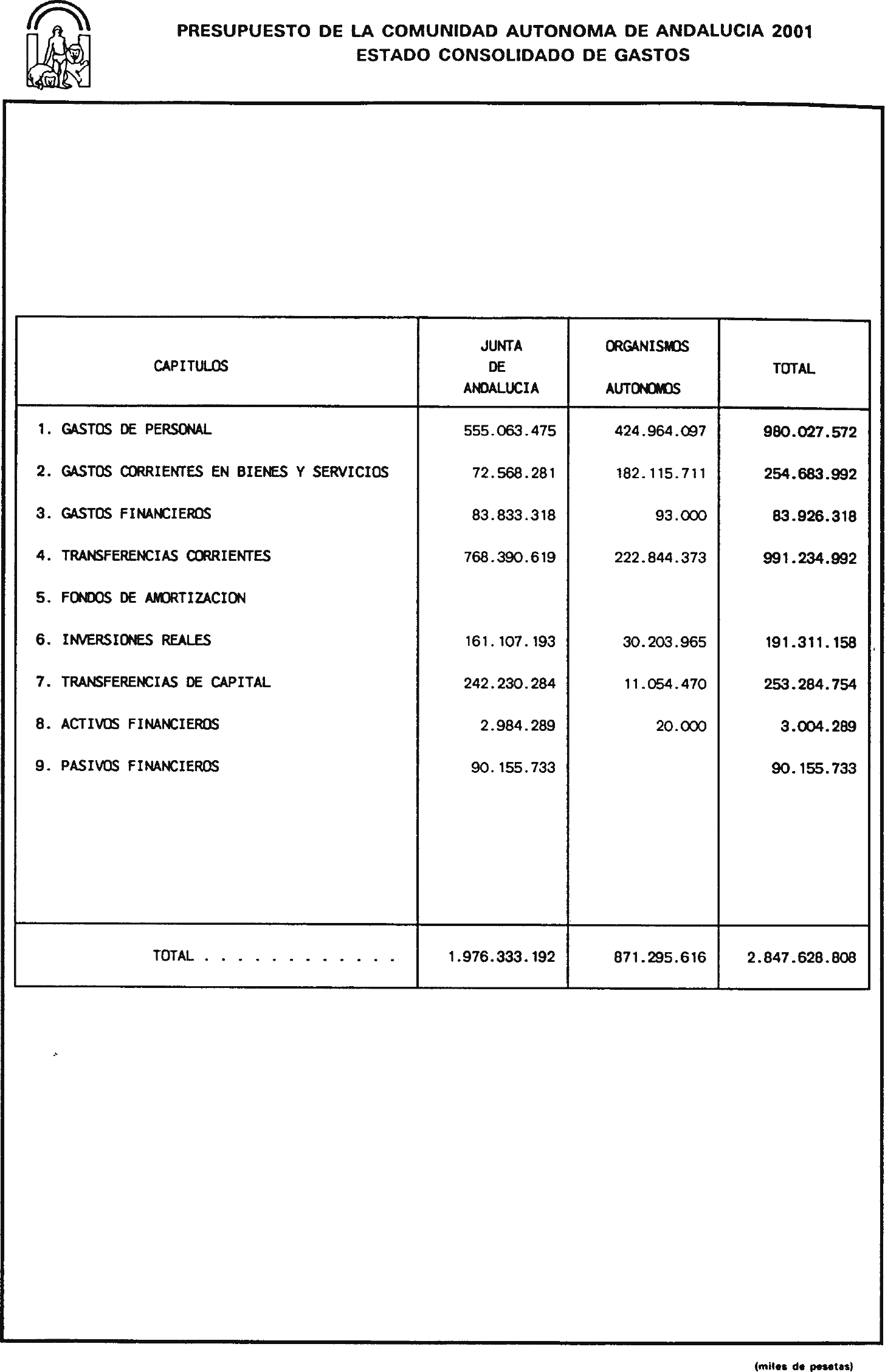 PRESUPUESTO DE LA COMUNIDAD AUTONOMA DE ANDALUCIA 2001
ESTADO CONSOLIDADO DE GASTOS

| CAPITULOS | JUNTA DE ANDALUCIA | ORGANISMOS AUTONOMOS | TOTAL |
|---|---|---|---|
| 1. GASTOS DE PERSONAL | 555.063.475 | 424.964.097 | 980.027.572 |
| 2. GASTOS CORRIENTES EN BIENES Y SERVICIOS | 72.568.281 | 182.115.711 | 254.683.992 |
| 3. GASTOS FINANCIEROS | 83.833.318 | 93.000 | 83.926.318 |
| 4. TRANSFERENCIAS CORRIENTES | 768.390.619 | 222.844.373 | 991.234.992 |
| 5. FONDOS DE AMORTIZACION | | | |
| 6. INVERSIONES REALES | 161.107.193 | 30.203.965 | 191.311.158 |
| 7. TRANSFERENCIAS DE CAPITAL | 242.230.284 | 11.054.470 | 253.284.754 |
| 8. ACTIVOS FINANCIEROS | 2.984.289 | 20.000 | 3.004.289 |
| 9. PASIVOS FINANCIEROS | 90.155.733 | | 90.155.733 |
| TOTAL . . . . . . . . . . . . | 1.976.333.192 | 871.295.616 | 2.847.628.808 |

(miles de pesetas)